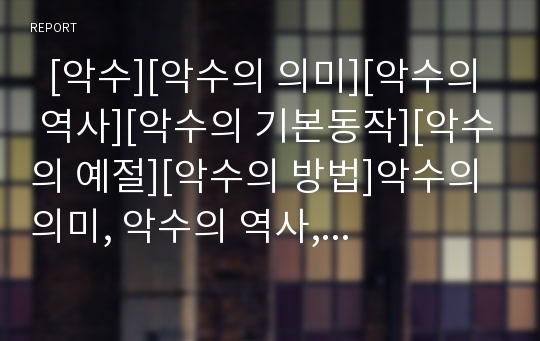 REPORT

[악수][악수의 의미][악수의 역사][악수의 기본동작][악수의 예절][악수의 방법]악수의 의미, 악수의 역사,...